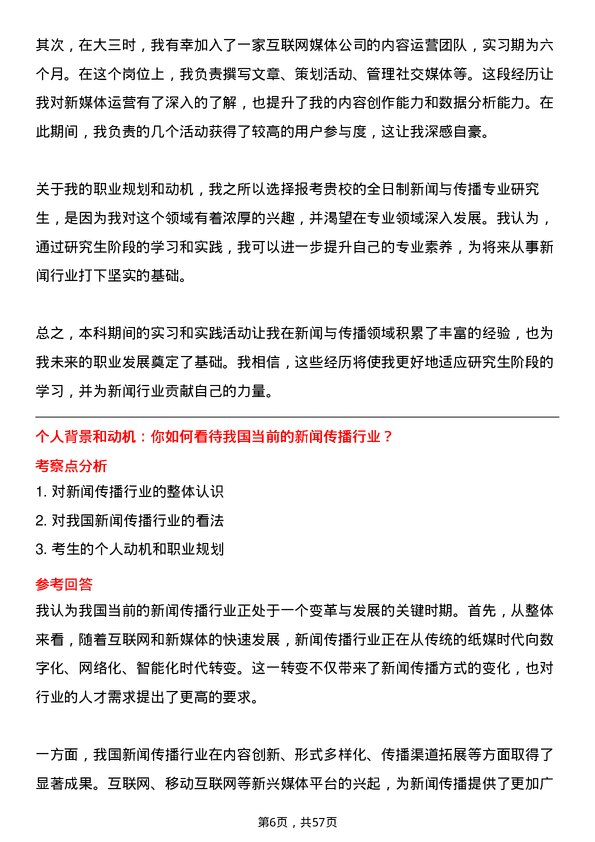 其次，在大三时，我有幸加入了一家互联网媒体公司的内容运营团队，实习期为六个月。在这个岗位上，我负责撰写文章、策划活动、管理社交媒体等。这段经历让我对新媒体运营有了深入的了解，也提升了我的内容创作能力和数据分析能力。在此期间，我负责的几个活动获得了较高的用户参与度，这让我深感自豪。

关于我的职业规划和动机，我之所以选择报考贵校的全日制新闻与传播专业研究生，是因为我对这个领域有着浓厚的兴趣，并渴望在专业领域深入发展。我认为，通过研究生阶段的学习和实践，我可以进一步提升自己的专业素养，为将来从事新闻行业打下坚实的基础。

总之，本科期间的实习和实践活动让我在新闻与传播领域积累了丰富的经验，也为我未来的职业发展奠定了基础。我相信，这些经历将使我更好地适应研究生阶段的学习，并为新闻行业贡献自己的力量。

个人背景和动机：你如何看待我国当前的新闻传播行业？

考察点分析

1. 对新闻传播行业的整体认识

2. 对我国新闻传播行业的看法

3. 考生的个人动机和职业规划

参考回答

我认为我国当前的新闻传播行业正处于一个变革与发展的关键时期。首先，从整体来看，随着互联网和新媒体的快速发展，新闻传播行业正在从传统的纸媒时代向数字化、网络化、智能化时代转变。这一转变不仅带来了新闻传播方式的变化，也对行业的人才需求提出了更高的要求。

一方面，我国新闻传播行业在内容创新、形式多样化、传播渠道拓展等方面取得了显著成果。互联网、移动互联网等新兴媒体平台的兴起，为新闻传播提供了更加广

第6页，共57页